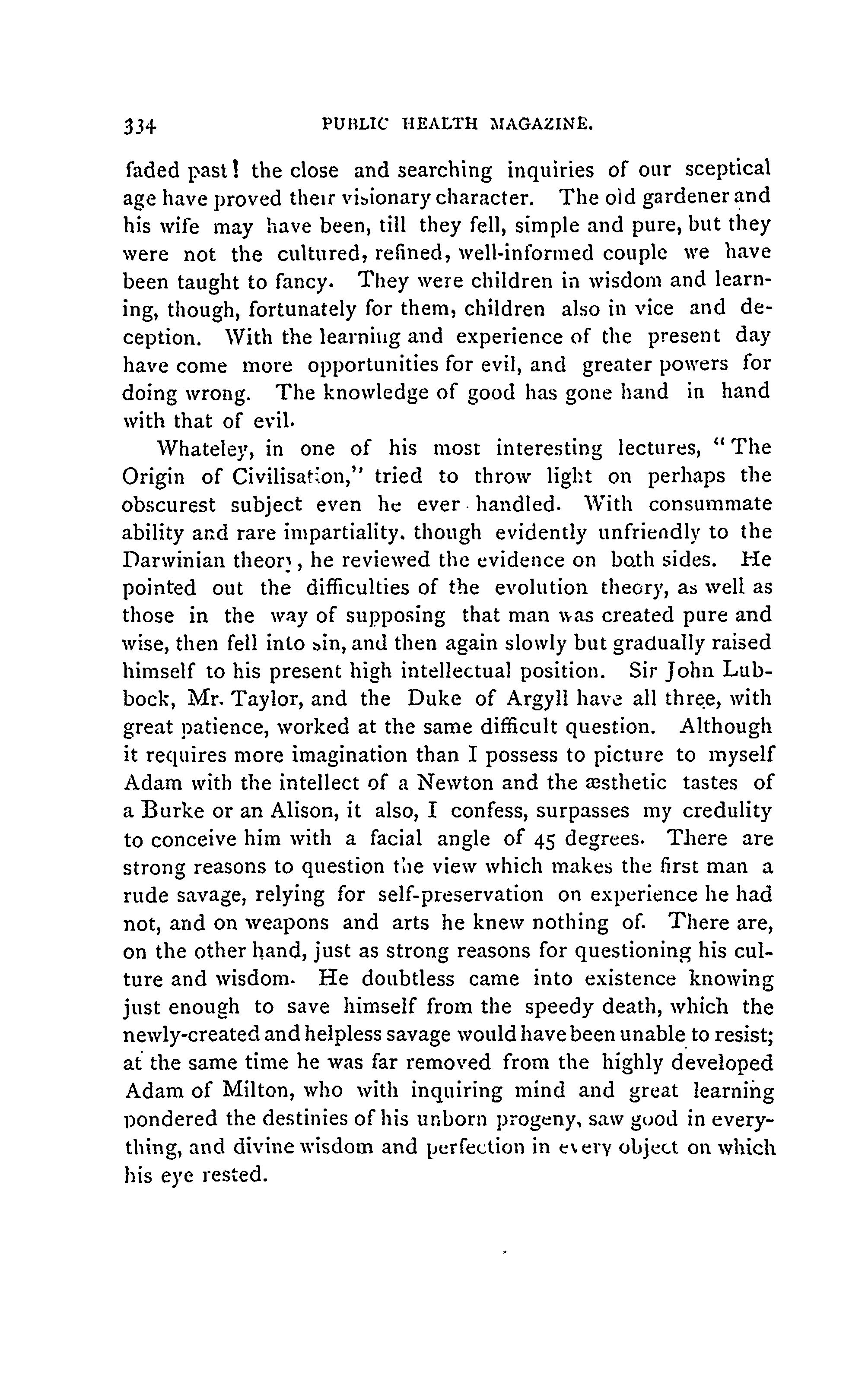 334 PUBLIC HEALTH MAGAZINE.

faded past! the close and searching inquiries of our sceptical age have proved their visionary character. The old gardener and his wife may have been, till they fell, simple and pure, but they were not the cultured, refined, well-informed couple we have been taught to fancy. They were children in wisdom and learning, though, fortunately for them, children also in vice and deception. With the learning and experience of the present day have come more opportunities for evil, and greater powers for doing wrong. The knowledge of good has gone hand in hand with that of evil.

Whateley, in one of his most interesting lectures, "The Origin of Civilisation," tried to throw light on perhaps the obscurest subject even he ever handled. With consummate ability and rare impartiality, though evidently unfriendly to the Darwinian theory, he reviewed the evidence on both sides. He pointed out the difficulties of the evolution theory, as well as those in the way of supposing that man was created pure and wise, then fell into sin, and then again slowly but gradually raised himself to his present high intellectual position. Sir John Lubbock, Mr. Taylor, and the Duke of Argyll have all three, with great patience, worked at the same difficult question. Although it requires more imagination than I possess to picture to myself Adam with the intellect of a Newton and the æsthetic tastes of a Burke or an Alison, it also, I confess, surpasses my credulity to conceive him with a facial angle of 45 degrees. There are strong reasons to question the view which makes the first man a rude savage, relying for self-preservation on experience he had not, and on weapons and arts he knew nothing of. There are, on the other hand, just as strong reasons for questioning his culture and wisdom. He doubtless came into existence knowing just enough to save himself from the speedy death, which the newly-created and helpless savage would have been unable to resist; at the same time he was far removed from the highly developed Adam of Milton, who with inquiring mind and great learning pondered the destinies of his unborn progeny, saw good in everything, and divine wisdom and perfection in every object on which his eye rested.